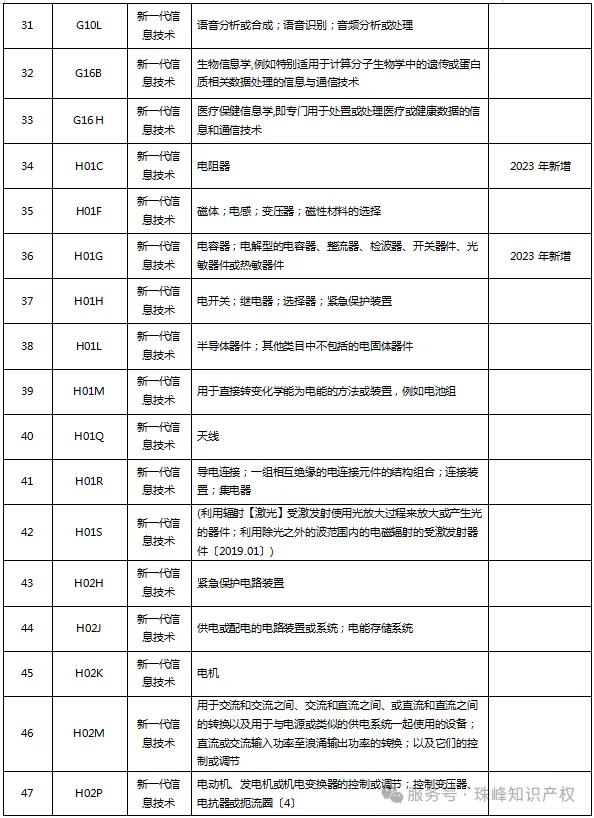 | 31 | G10L | 新一代信息技术 | 语音分析或合成；语音识别；音频分析或处理 | |
|---|---|---|---|---|
| 32 | G16B | 新一代信息技术 | 生物信息学,例如特别适用于计算分子生物学中的遗传或蛋白质相关数据处理的信息与通信技术 | |
| 33 | G16 H | 新一代信息技术 | 医疗保健信息学,即专门用于处置或处理医疗或健康数据的信息和通信技术 | |
| 34 | H01C | 新一代信息技术 | 电阻器 | 2023 年新增 |
| 35 | H01F | 新一代信息技术 | 磁体；电感；变压器；磁性材料的选择 | |
| 36 | H01G | 新一代信息技术 | 电容器；电解型的电容器、整流器、检波器、开关器件、光敏器件或热敏器件 | 2023 年新增 |
| 37 | H01H | 新一代信息技术 | 电开关；继电器；选择器；紧急保护装置 | |
| 38 | H01L | 新一代信息技术 | 半导体器件；其他类目中不包括的电固体器件 | |
| 39 | H01M | 新一代信息技术 | 用于直接转变化学能为电能的方法或装置，例如电池组 | |
| 40 | H01Q | 新一代信息技术 | 天线 | |
| 41 | H01R | 新一代信息技术 | 导电连接；一组相互绝缘的电连接元件的结构组合；连接装置；集电器 | |
| 42 | H01S | 新一代信息技术 | (利用辐射【激光】受激发射使用光放大过程来放大或产生光的器件；利用除光之外的波范围内的电磁辐射的受激发射器件〔2019.01〕) | |
| 43 | H02H | 新一代信息技术 | 紧急保护电路装置 | |
| 44 | H02J | 新一代信息技术 | 供电或配电的电路装置或系统；电能存储系统 | |
| 45 | H02K | 新一代信息技术 | 电机 | |
| 46 | H02M | 新一代信息技术 | 用于交流和交流之间、交流和直流之间、或直流和直流之间的转换以及用于与电源或类似的供电系统一起使用的设备；直流或交流输入功率至浪涌输出功率的转换；以及它们的控制或调节 | |
| 47 | H02P | 新一代信息技术 | 电动机、发电机或机电变换器的控制或调节；控制变压器、电抗器或扼流圈〔4〕 | |

服务号 · 珠峰知识产权